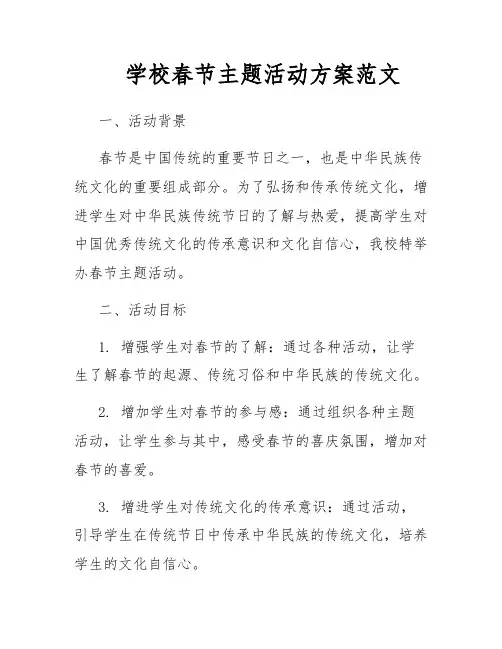 学校春节主题活动方案范文

一、活动背景

春节是中国传统的重要节日之一，也是中华民族传统文化的重要组成部分。为了弘扬和传承传统文化，增进学生对中华民族传统节日的了解与热爱，提高学生对中国优秀传统文化的传承意识和文化自信心，我校特举办春节主题活动。

二、活动目标

1. 增强学生对春节的了解：通过各种活动，让学生了解春节的起源、传统习俗和中华民族的传统文化。

2. 增加学生对春节的参与感：通过组织各种主题活动，让学生参与其中，感受春节的喜庆氛围，增加对春节的喜爱。

3. 增进学生对传统文化的传承意识：通过活动，引导学生在传统节日中传承中华民族的传统文化，培养学生的文化自信心。